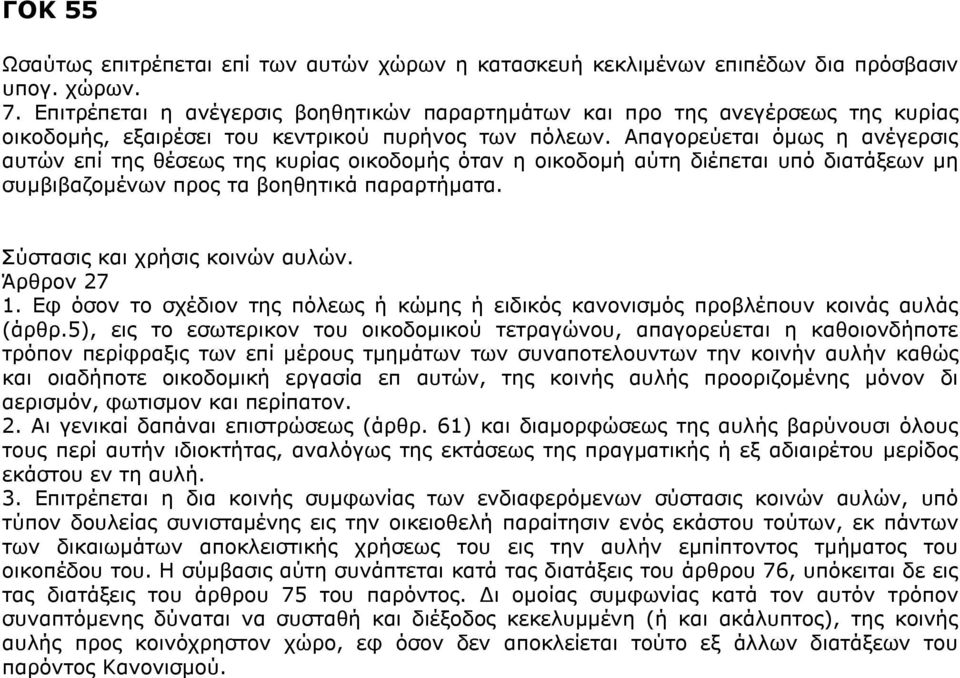 ΓΟΚ 55

Ωσαύτως επιτρέπεται επί των αυτών χώρων η κατασκευή κεκλιμένων επιπέδων δια πρόσβασιν υπογ. χώρων.
7. Επιτρέπεται η ανέγερσις βοηθητικών παραρτημάτων και προ της ανεγέρσεως της κυρίας οικοδομής, εξαιρέσει του κεντρικού πυρήνος των πόλεων. Απαγορεύεται όμως η ανέγερσις αυτών επί της θέσεως της κυρίας οικοδομής όταν η οικοδομή αύτη διέπεται υπό διατάξεων μη συμβιβαζομένων προς τα βοηθητικά παραρτήματα.

Σύστασις και χρήσις κοινών αυλών.
Άρθρον 27
1. Εφ όσον το σχέδιον της πόλεως ή κώμης ή ειδικός κανονισμός προβλέπουν κοινάς αυλάς (άρθρ.5), εις το εσωτερικον του οικοδομικού τετραγώνου, απαγορεύεται η καθοιονδήποτε τρόπον περίφραξις των επί μέρους τμημάτων των συναποτελουντων την κοινήν αυλήν καθώς και οιαδήποτε οικοδομική εργασία επ αυτών, της κοινής αυλής προοριζομένης μόνον δι αερισμόν, φωτισμον και περίπατον.
2. Αι γενικαί δαπάναι επιστρώσεως (άρθρ. 61) και διαμορφώσεως της αυλής βαρύνουσι όλους τους περί αυτήν ιδιοκτήτας, αναλόγως της εκτάσεως της πραγματικής ή εξ αδιαιρέτου μερίδος εκάστου εν τη αυλή.
3. Επιτρέπεται η δια κοινής συμφωνίας των ενδιαφερόμενων σύστασις κοινών αυλών, υπό τύπον δουλείας συνισταμένης εις την οικειοθελή παραίτησιν ενός εκάστου τούτων, εκ πάντων των δικαιωμάτων αποκλειστικής χρήσεως του εις την αυλήν εμπίπτοντος τμήματος του οικοπέδου του. Η σύμβασις αύτη συνάπτεται κατά τας διατάξεις του άρθρου 76, υπόκειται δε εις τας διατάξεις του άρθρου 75 του παρόντος. Δι ομοίας συμφωνίας κατά τον αυτόν τρόπον συναπτόμενης δύναται να συσταθή και διέξοδος κεκελυμμένη (ή και ακάλυπτος), της κοινής αυλής προς κοινόχρηστον χώρο, εφ όσον δεν αποκλείεται τούτο εξ άλλων διατάξεων του παρόντος Κανονισμού.